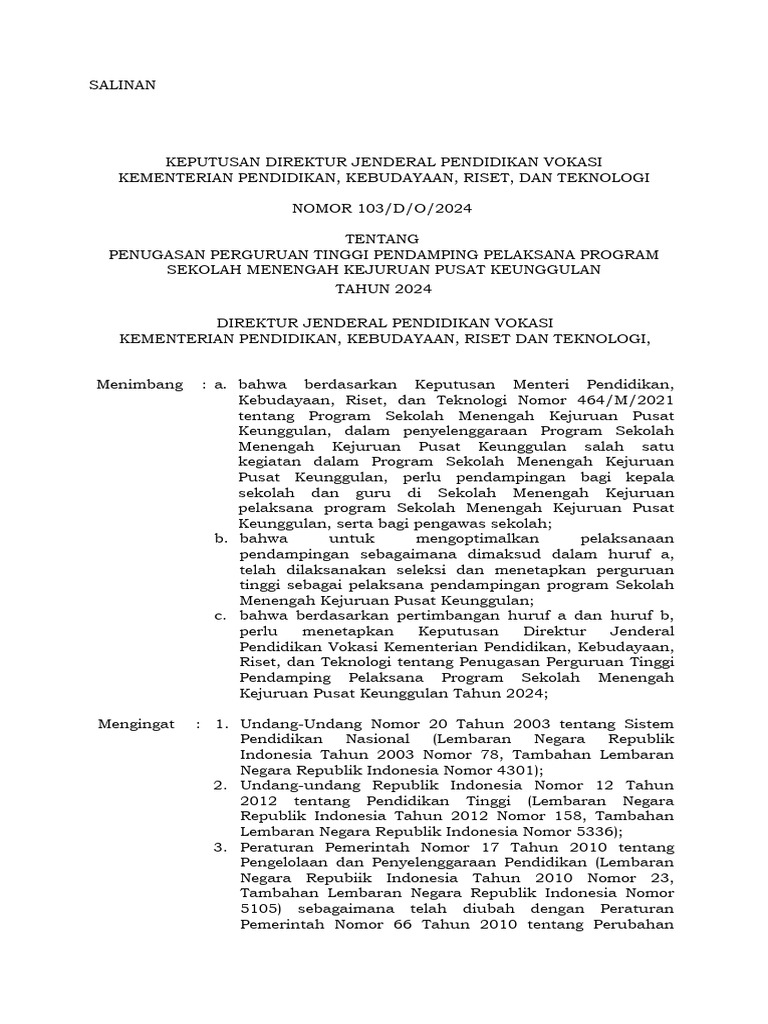 SALINAN

KEPUTUSAN DIREKTUR JENDERAL PENDIDIKAN VOKASI
KEMENTERIAN PENDIDIKAN, KEBUDAYAAN, RISET, DAN TEKNOLOGI

NOMOR 103/D/O/2024

TENTANG
PENUGASAN PERGURUAN TINGGI PENDAMPING PELAKSANA PROGRAM SEKOLAH MENENGAH KEJURUAN PUSAT KEUNGGULAN
TAHUN 2024

DIREKTUR JENDERAL PENDIDIKAN VOKASI
KEMENTERIAN PENDIDIKAN, KEBUDAYAAN, RISET DAN TEKNOLOGI,

Menimbang : a. bahwa berdasarkan Keputusan Menteri Pendidikan, Kebudayaan, Riset, dan Teknologi Nomor 464/M/2021 tentang Program Sekolah Menengah Kejuruan Pusat Keunggulan, dalam penyelenggaraan Program Sekolah Menengah Kejuruan Pusat Keunggulan salah satu kegiatan dalam Program Sekolah Menengah Kejuruan Pusat Keunggulan, perlu pendampingan bagi kepala sekolah dan guru di Sekolah Menengah Kejuruan pelaksana program Sekolah Menengah Kejuruan Pusat Keunggulan, serta bagi pengawas sekolah;
b. bahwa untuk mengoptimalkan pelaksanaan pendampingan sebagaimana dimaksud dalam huruf a, telah dilaksanakan seleksi dan menetapkan perguruan tinggi sebagai pelaksana pendampingan program Sekolah Menengah Kejuruan Pusat Keunggulan;
c. bahwa berdasarkan pertimbangan huruf a dan huruf b, perlu menetapkan Keputusan Direktur Jenderal Pendidikan Vokasi Kementerian Pendidikan, Kebudayaan, Riset, dan Teknologi tentang Penugasan Perguruan Tinggi Pendamping Pelaksana Program Sekolah Menengah Kejuruan Pusat Keunggulan Tahun 2024;

Mengingat : 1. Undang-Undang Nomor 20 Tahun 2003 tentang Sistem Pendidikan Nasional (Lembaran Negara Republik Indonesia Tahun 2003 Nomor 78, Tambahan Lembaran Negara Republik Indonesia Nomor 4301);
2. Undang-undang Republik Indonesia Nomor 12 Tahun 2012 tentang Pendidikan Tinggi (Lembaran Negara Republik Indonesia Tahun 2012 Nomor 158, Tambahan Lembaran Negara Republik Indonesia Nomor 5336);
3. Peraturan Pemerintah Nomor 17 Tahun 2010 tentang Pengelolaan dan Penyelenggaraan Pendidikan (Lembaran Negara Repubiik Indonesia Tahun 2010 Nomor 23, Tambahan Lembaran Negara Republik Indonesia Nomor 5105) sebagaimana telah diubah dengan Peraturan Pemerintah Nomor 66 Tahun 2010 tentang Perubahan